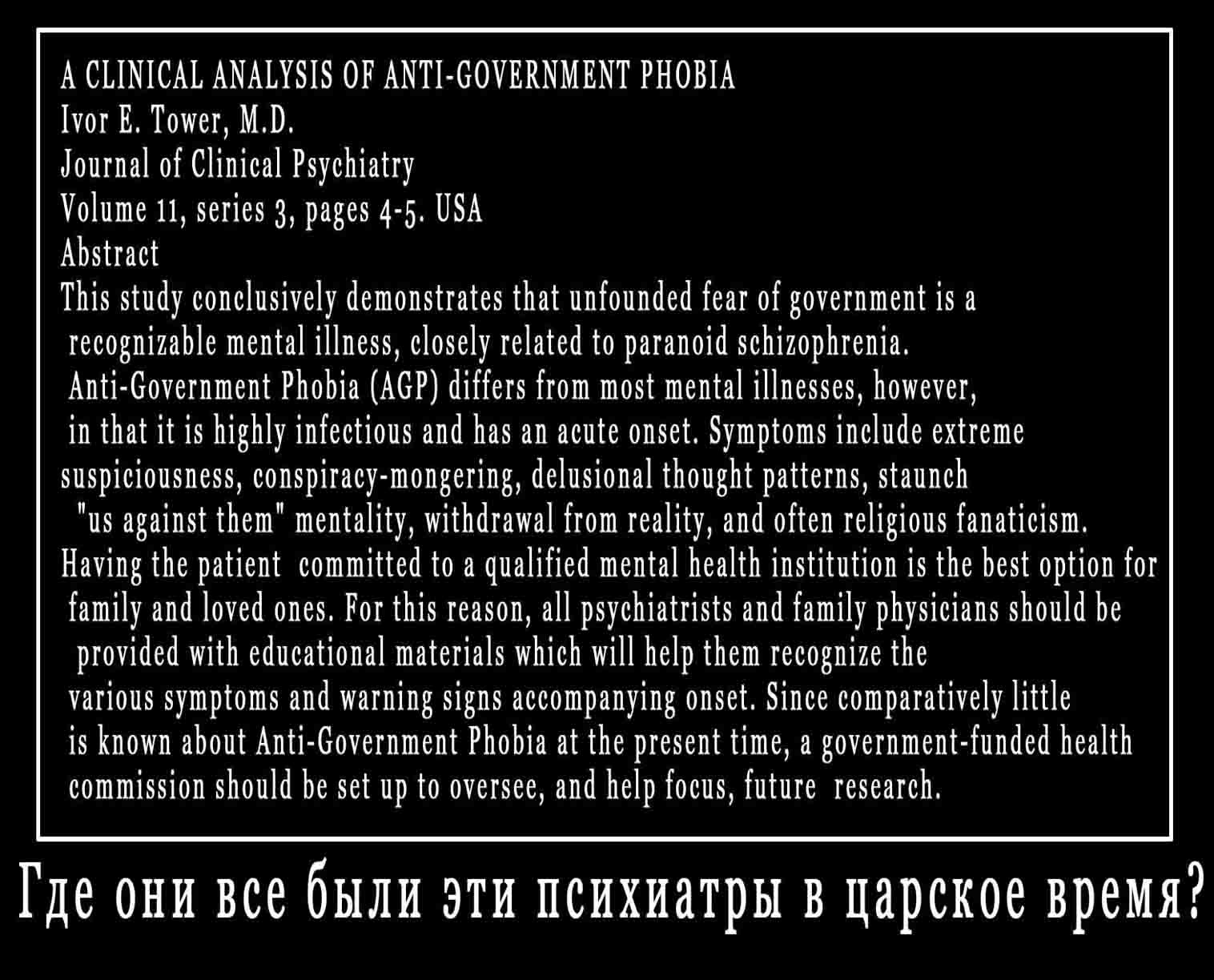 A CLINICAL ANALYSIS OF ANTI-GOVERNMENT PHOBIA
Ivor E. Tower, M.D.
Journal of Clinical Psychiatry
Volume 11, series 3, pages 4-5. USA
Abstract
This study conclusively demonstrates that unfounded fear of government is a recognizable mental illness, closely related to paranoid schizophrenia. Anti-Government Phobia (AGP) differs from most mental illnesses, however, in that it is highly infectious and has an acute onset. Symptoms include extreme suspiciousness, conspiracy-mongering, delusional thought patterns, staunch "us against them" mentality, withdrawal from reality, and often religious fanaticism. Having the patient committed to a qualified mental health institution is the best option for family and loved ones. For this reason, all psychiatrists and family physicians should be provided with educational materials which will help them recognize the various symptoms and warning signs accompanying onset. Since comparatively little is known about Anti-Government Phobia at the present time, a government-funded health commission should be set up to oversee, and help focus, future research.

Где они все были эти психиатры в царское время?